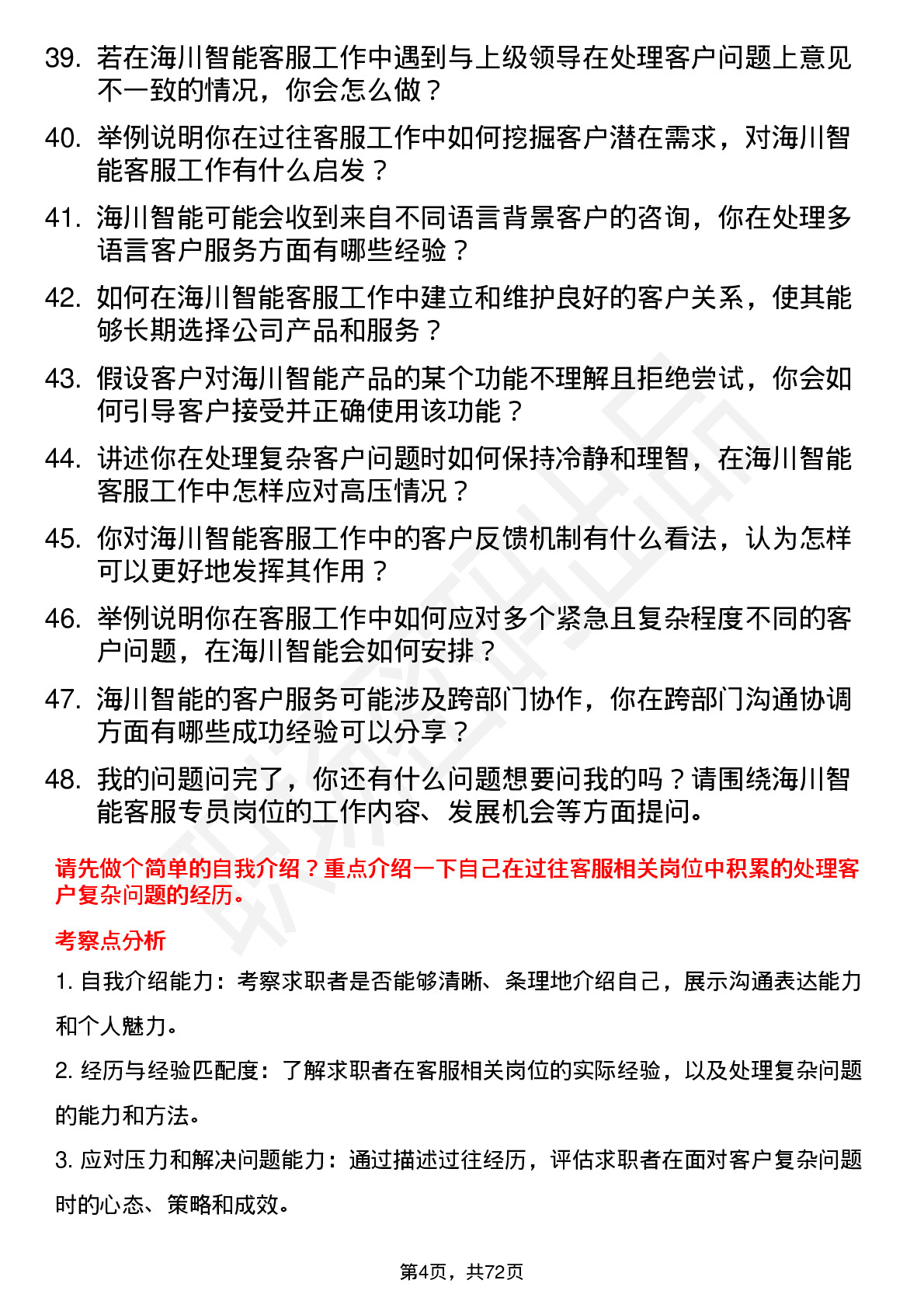 39. 若在海川智能客服工作中遇到与上级领导在处理客户问题上意见不一致的情况，你会怎么做？

40. 举例说明你在过往客服工作中如何挖掘客户潜在需求，对海川智能客服工作有什么启发？

41. 海川智能可能会收到来自不同语言背景客户的咨询，你在处理多语言客户服务方面有哪些经验？

42. 如何在海川智能客服工作中建立和维护良好的客户关系，使其能够长期选择公司产品和服务？

43. 假设客户对海川智能产品的某个功能不理解且拒绝尝试，你会如何引导客户接受并正确使用该功能？

44. 讲述你在处理复杂客户问题时如何保持冷静和理智，在海川智能客服工作中怎样应对高压情况？

45. 你对海川智能客服工作中的客户反馈机制有什么看法，认为怎样可以更好地发挥其作用？

46. 举例说明你在客服工作中如何应对多个紧急且复杂程度不同的客户问题，在海川智能会如何安排？

47. 海川智能的客户服务可能涉及跨部门协作，你在跨部门沟通协调方面有哪些成功经验可以分享？

48. 我的问题问完了，你还有什么问题想要问我的吗？请围绕海川智能客服专员岗位的工作内容、发展机会等方面提问。

请先做个简单的自我介绍？重点介绍一下自己在过往客服相关岗位中积累的处理客户复杂问题的经历。

考察点分析

1. 自我介绍能力：考察求职者是否能够清晰、条理地介绍自己，展示沟通表达能力和个人魅力。

2. 经历与经验匹配度：了解求职者在客服相关岗位的实际经验，以及处理复杂问题的能力和方法。

3. 应对压力和解决问题能力：通过描述过往经历，评估求职者在面对客户复杂问题时的心态、策略和成效。

第4页，共72页